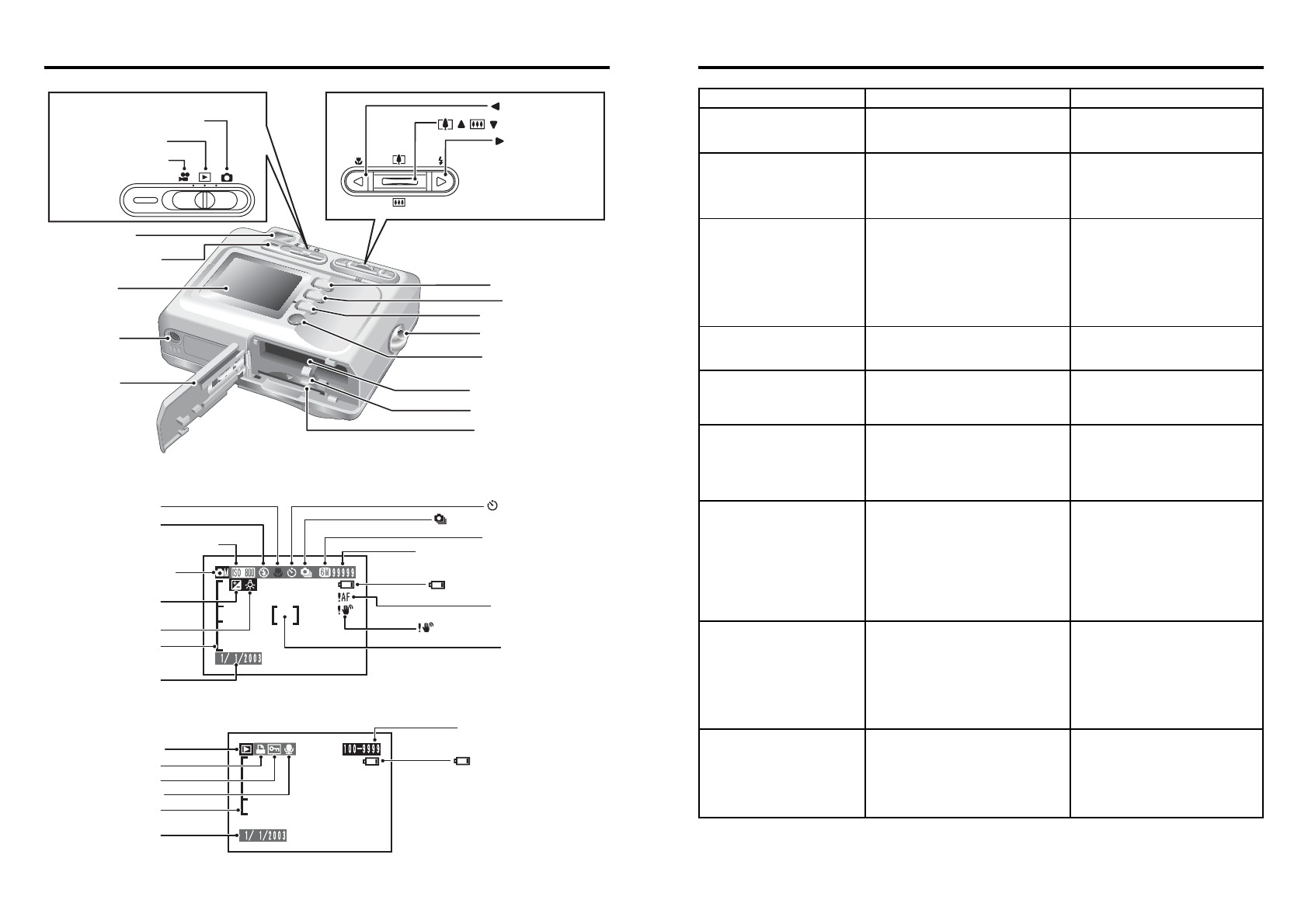 ISO 800

6M 99999

!AF

1/ 1/2003

100-9999

1/ 1/2003